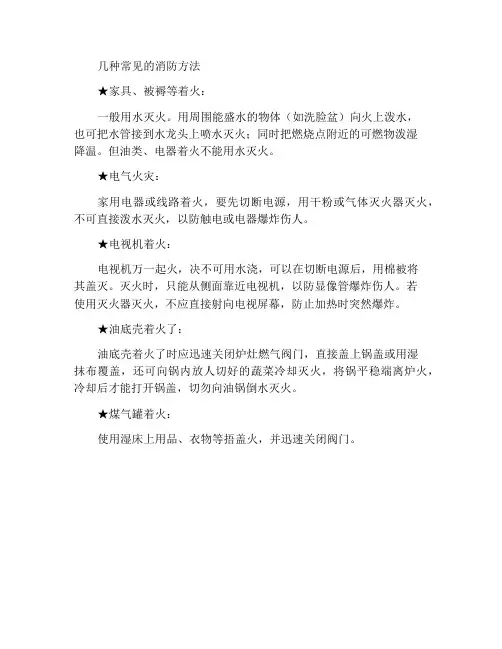 几种常见的消防方法

★家具、被褥等着火：

一般用水灭火。用周围能盛水的物体（如洗脸盆）向火上泼水，也可把水管接到水龙头上喷水灭火；同时把燃烧点附近的可燃物泼湿降温。但油类、电器着火不能用水灭火。

★电气火灾：

家用电器或线路着火，要先切断电源，用干粉或气体灭火器灭火，不可直接泼水灭火，以防触电或电器爆炸伤人。

★电视机着火：

电视机万一起火，决不可用水浇，可以在切断电源后，用棉被将其盖灭。灭火时，只能从侧面靠近电视机，以防显像管爆炸伤人。若使用灭火器灭火，不应直接射向电视屏幕，防止加热时突然爆炸。

★油底壳着火了：

油底壳着火了时应迅速关闭炉灶燃气阀门，直接盖上锅盖或用湿抹布覆盖，还可向锅内放人切好的蔬菜冷却灭火，将锅平稳端离炉火，冷却后才能打开锅盖，切勿向油锅倒水灭火。

★煤气罐着火：

使用湿床上用品、衣物等捂盖火，并迅速关闭阀门。